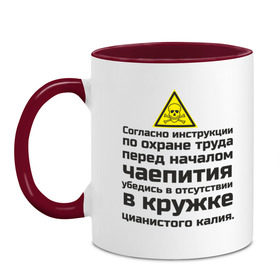 Согласно инструкции по охране труда перед началом чаепития убедись в отсутствии в кружке цианистого калия.